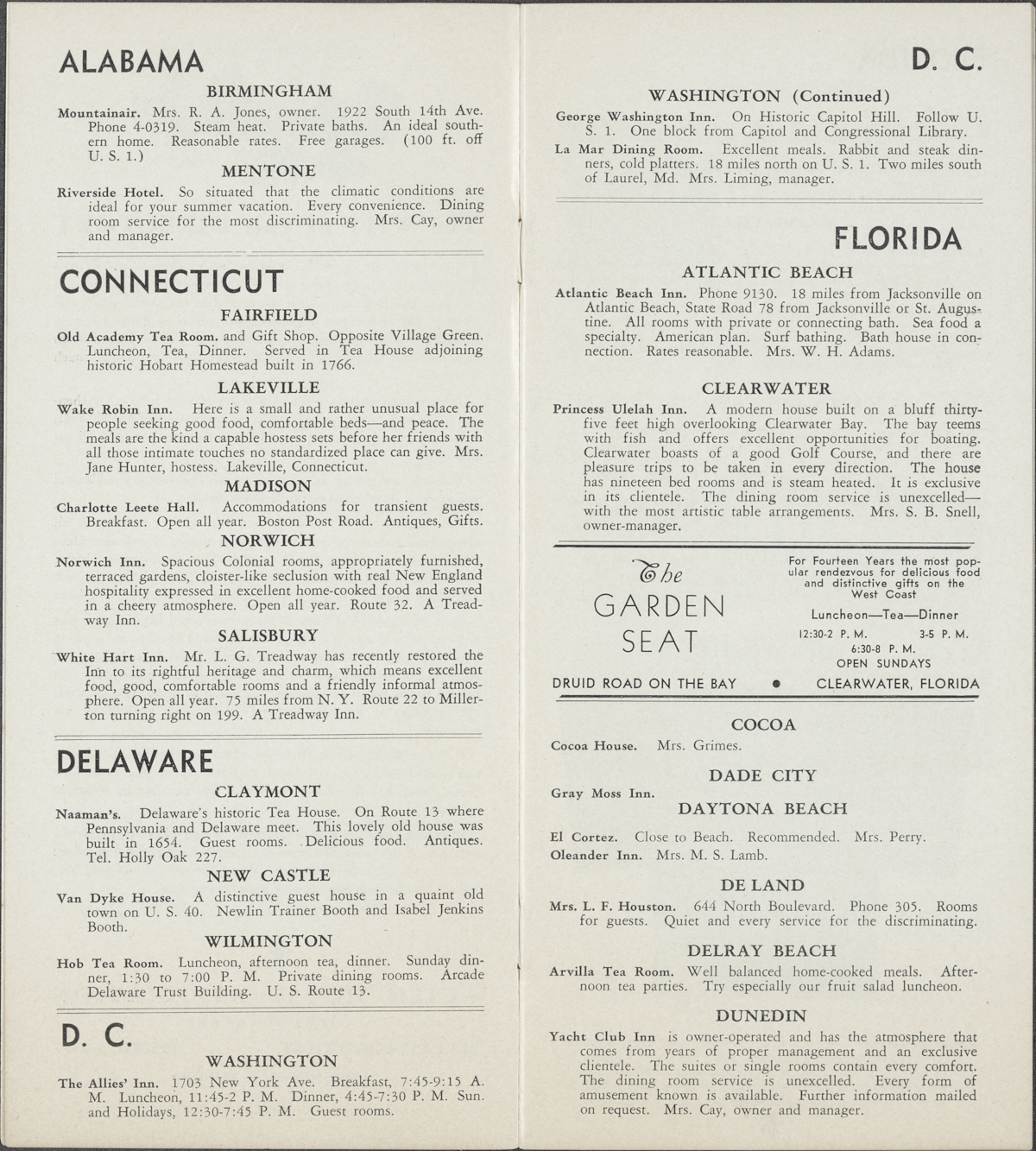 ALABAMA

BIRMINGHAM

Mountainair. Mrs. R. A. Jones, owner. 1922 South 14th Ave. Phone 4-0319. Steam heat. Private baths. An ideal southern home. Reasonable rates. Free garages. (100 ft. off U. S. 1.)

MENTONE

Riverside Hotel. So situated that the climatic conditions are ideal for your summer vacation. Every convenience. Dining room service for the most discriminating. Mrs. Cay, owner and manager.

CONNECTICUT

FAIRFIELD

Old Academy Tea Room. and Gift Shop. Opposite Village Green. Luncheon, Tea, Dinner. Served in Tea House adjoining historic Hobart Homestead built in 1766.

LAKEVILLE

Wake Robin Inn. Here is a small and rather unusual place for people seeking good food, comfortable beds—and peace. The meals are the kind a capable hostess sets before her friends with all those intimate touches no standardized place can give. Mrs. Jane Hunter, hostess. Lakeville, Connecticut.

MADISON

Charlotte Leete Hall. Accommodations for transient guests. Breakfast. Open all year. Boston Post Road. Antiques, Gifts.

NORWICH

Norwich Inn. Spacious Colonial rooms, appropriately furnished, terraced gardens, cloister-like seclusion with real New England hospitality expressed in excellent home-cooked food and served in a cheery atmosphere. Open all year. Route 32. A Treadway Inn.

SALISBURY

White Hart Inn. Mr. L. G. Treadway has recently restored the Inn to its rightful heritage and charm, which means excellent food, good, comfortable rooms and a friendly informal atmosphere. Open all year. 75 miles from N. Y. Route 22 to Millerton turning right on 199. A Treadway Inn.

DELAWARE

CLAYMONT

Naaman's. Delaware's historic Tea House. On Route 13 where Pennsylvania and Delaware meet. This lovely old house was built in 1654. Guest rooms. Delicious food. Antiques. Tel. Holly Oak 227.

NEW CASTLE

Van Dyke House. A distinctive guest house in a quaint old town on U. S. 40. Newlin Trainer Booth and Isabel Jenkins Booth.

WILMINGTON

Hob Tea Room. Luncheon, afternoon tea, dinner. Sunday dinner, 1:30 to 7:00 P. M. Private dining rooms. Arcade Delaware Trust Building. U. S. Route 13.

D. C.

WASHINGTON

The Allies' Inn. 1703 New York Ave. Breakfast, 7:45-9:15 A. M. Luncheon, 11:45-2 P. M. Dinner, 4:45-7:30 P. M. Sun. and Holidays, 12:30-7:45 P. M. Guest rooms.

D. C.

WASHINGTON (Continued)

George Washington Inn. On Historic Capitol Hill. Follow U. S. 1. One block from Capitol and Congressional Library.

La Mar Dining Room. Excellent meals. Rabbit and steak dinners, cold platters. 18 miles north on U. S. 1. Two miles south of Laurel, Md. Mrs. Liming, manager.

FLORIDA

ATLANTIC BEACH

Atlantic Beach Inn. Phone 9130. 18 miles from Jacksonville on Atlantic Beach, State Road 78 from Jacksonville or St. Augustine. All rooms with private or connecting bath. Sea food a specialty. American plan. Surf bathing. Bath house in connection. Rates reasonable. Mrs. W. H. Adams.

CLEARWATER

Princess Ulelah Inn. A modern house built on a bluff thirty-five feet high overlooking Clearwater Bay. The bay teems with fish and offers excellent opportunities for boating. Clearwater boasts of a good Golf Course, and there are pleasure trips to be taken in every direction. The house has nineteen bed rooms and is steam heated. It is exclusive in its clientele. The dining room service is unexcelled—with the most artistic table arrangements. Mrs. S. B. Snell, owner-manager.

The
GARDEN
SEAT

For Fourteen Years the most popular rendezvous for delicious food and distinctive gifts on the West Coast

Luncheon—Tea—Dinner
12:30-2 P. M. 3-5 P. M.
6:30-8 P. M.
OPEN SUNDAYS

DRUID ROAD ON THE BAY • CLEARWATER, FLORIDA

COCOA

Cocoa House. Mrs. Grimes.

DADE CITY

Gray Moss Inn.

DAYTONA BEACH

El Cortez. Close to Beach. Recommended. Mrs. Perry.

Oleander Inn. Mrs. M. S. Lamb.

DE LAND

Mrs. L. F. Houston. 644 North Boulevard. Phone 305. Rooms for guests. Quiet and every service for the discriminating.

DELRAY BEACH

Arvilla Tea Room. Well balanced home-cooked meals. Afternoon tea parties. Try especially our fruit salad luncheon.

DUNEDIN

Yacht Club Inn is owner-operated and has the atmosphere that comes from years of proper management and an exclusive clientele. The suites or single rooms contain every comfort. The dining room service is unexcelled. Every form of amusement known is available. Further information mailed on request. Mrs. Cay, owner and manager.